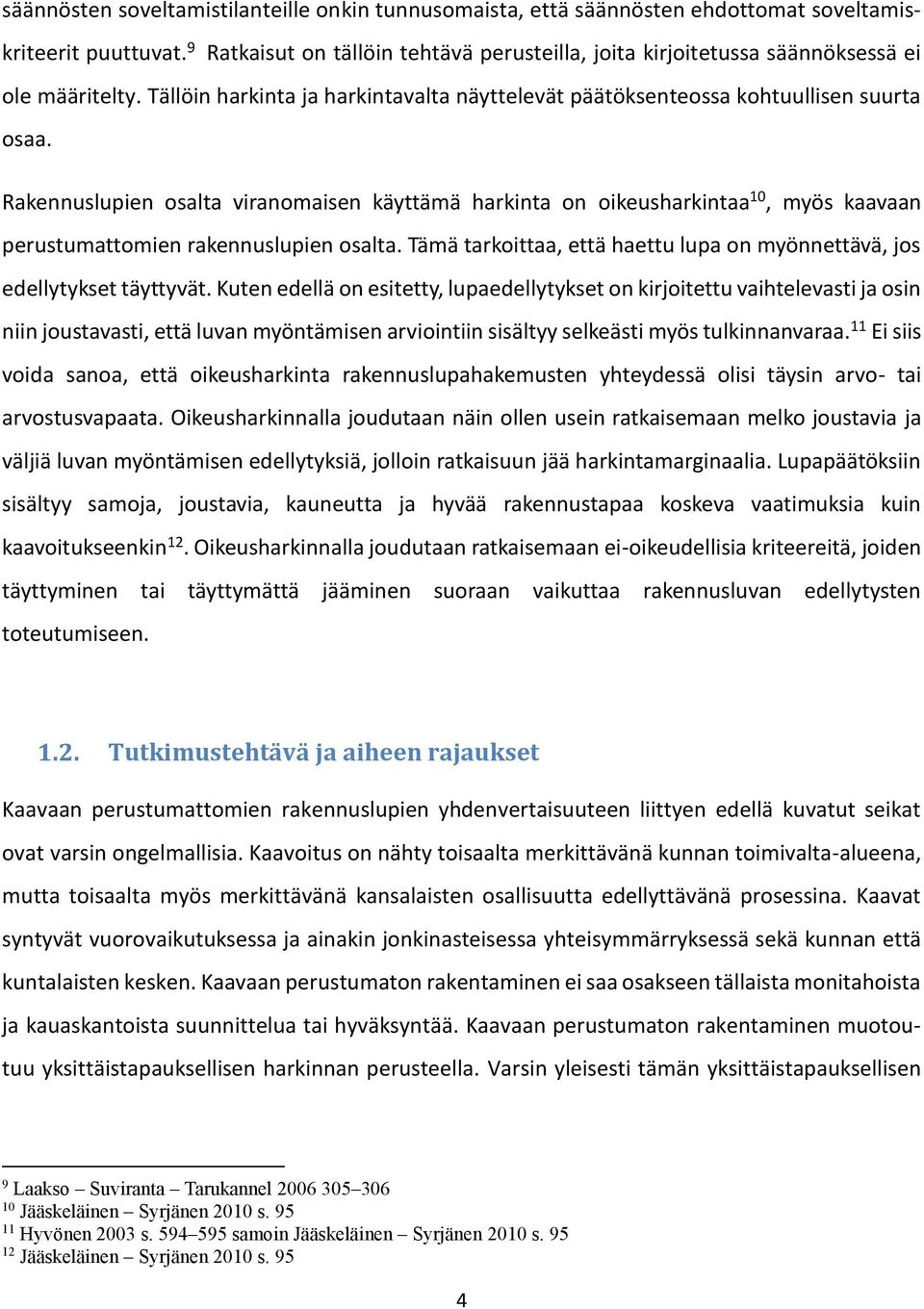 säännösten soveltamistilanteille onkin tunnusomaista, että säännösten ehdottomat soveltamiskriteerit puuttuvat.$^{9}$ Ratkaisut on tällöin tehtävä perusteilla, joita kirjoitetussa säännöksessä ei ole määritelty. Tällöin harkinta ja harkintavalta näyttelevät päätöksenteossa kohtuullisen suurta osaa.

Rakennuslupien osalta viranomaisen käyttämä harkinta on oikeusharkintaa$^{10}$, myös kaavaan perustumattomien rakennuslupien osalta. Tämä tarkoittaa, että haettu lupa on myönnettävä, jos edellytykset täyttyvät. Kuten edellä on esitetty, lupaedellytykset on kirjoitettu vaihtelevasti ja osin niin joustavasti, että luvan myöntämisen arviointiin sisältyy selkeästi myös tulkinnanvaraa.$^{11}$ Ei siis voida sanoa, että oikeusharkinta rakennuslupahakemusten yhteydessä olisi täysin arvo- tai arvostusvapaata. Oikeusharkinnalla joudutaan näin ollen usein ratkaisemaan melko joustavia ja väljiä luvan myöntämisen edellytyksiä, jolloin ratkaisuun jää harkintamarginaalia. Lupapäätöksiin sisältyy samoja, joustavia, kauneutta ja hyvää rakennustapaa koskeva vaatimuksia kuin kaavoitukseenkin$^{12}$. Oikeusharkinnalla joudutaan ratkaisemaan ei-oikeudellisia kriteereitä, joiden täyttyminen tai täyttymättä jääminen suoraan vaikuttaa rakennusluvan edellytysten toteutumiseen.

1.2. Tutkimustehtävä ja aiheen rajaukset

Kaavaan perustumattomien rakennuslupien yhdenvertaisuuteen liittyen edellä kuvatut seikat ovat varsin ongelmallisia. Kaavoitus on nähty toisaalta merkittävänä kunnan toimivalta-alueena, mutta toisaalta myös merkittävänä kansalaisten osallisuutta edellyttävänä prosessina. Kaavat syntyvät vuorovaikutuksessa ja ainakin jonkinasteisessa yhteisymmärryksessä sekä kunnan että kuntalaisten kesken. Kaavaan perustumaton rakentaminen ei saa osakseen tällaista monitahoista ja kauaskantoista suunnittelua tai hyväksyntää. Kaavaan perustumaton rakentaminen muotoutuu yksittäistapauksellisen harkinnan perusteella. Varsin yleisesti tämän yksittäistapauksellisen

$^{9}$ Laakso – Suviranta – Tarukannel 2006 305–306
$^{10}$ Jääskeläinen – Syrjänen 2010 s. 95
$^{11}$ Hyvönen 2003 s. 594–595 samoin Jääskeläinen – Syrjänen 2010 s. 95
$^{12}$ Jääskeläinen – Syrjänen 2010 s. 95

4